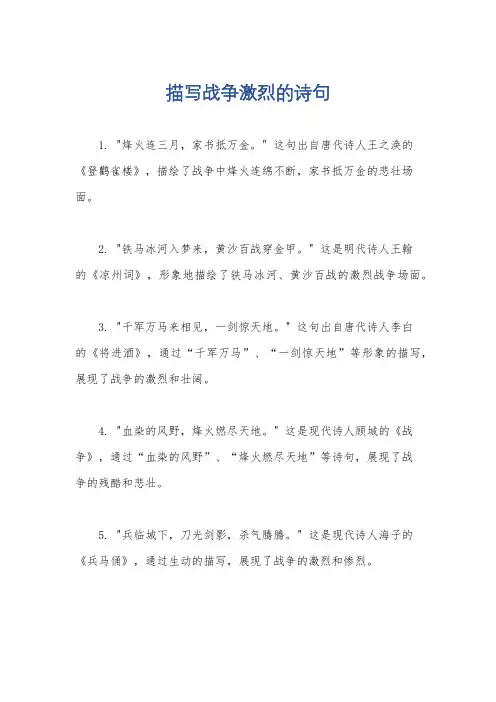 描写战争激烈的诗句

1. "烽火连三月，家书抵万金。" 这句出自唐代诗人王之涣的《登鹳雀楼》，描绘了战争中烽火连绵不断，家书抵万金的悲壮场面。

2. "铁马冰河入梦来，黄沙百战穿金甲。" 这是明代诗人王翰的《凉州词》，形象地描绘了铁马冰河、黄沙百战的激烈战争场面。

3. "千军万马来相见，一剑惊天地。" 这句出自唐代诗人李白的《将进酒》，通过“千军万马”、“一剑惊天地”等形象的描写，展现了战争的激烈和壮阔。

4. "血染的风野，烽火燃尽天地。" 这是现代诗人顾城的《战争》，通过“血染的风野”、“烽火燃尽天地”等诗句，展现了战争的残酷和悲壮。

5. "兵临城下，刀光剑影，杀气腾腾。" 这是现代诗人海子的《兵马俑》，通过生动的描写，展现了战争的激烈和惨烈。